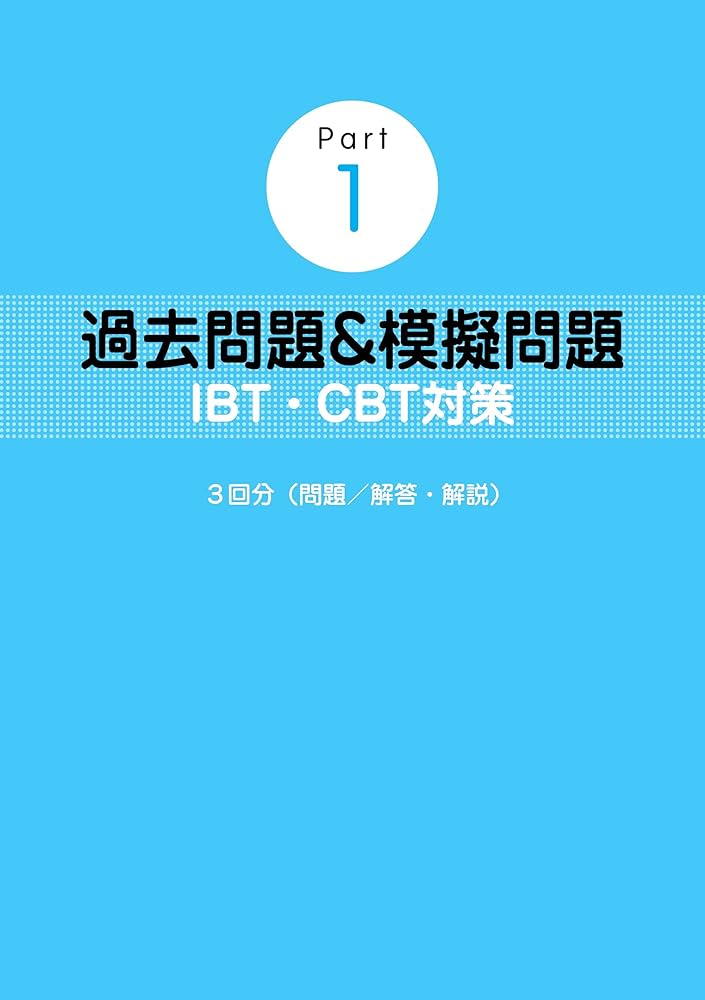 Part
1

過去問題&模擬問題
IBT・CBT対策

3回分（問題／解答・解説）